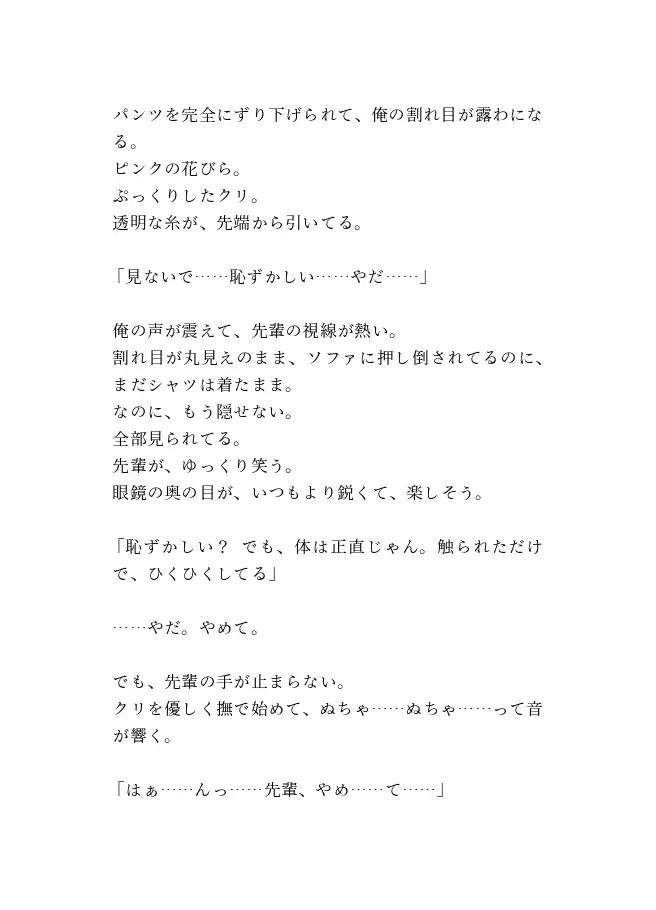 パンツを完全にずり下げられて、俺の割れ目が露わになる。
ピンクの花びら。
ぷっくりしたクリ。
透明な糸が、先端から引いてる。

「見ないで……恥ずかしい……やだ……」

俺の声が震えて、先輩の視線が熱い。
割れ目が丸見えのまま、ソファに押し倒されてるのに、まだシャツは着たまま。
なのに、もう隠せない。
全部見られてる。
先輩が、ゆっくり笑う。
眼鏡の奥の目が、いつもより鋭くて、楽しそう。

「恥ずかしい？ でも、体は正直じゃん。触られただけで、ひくひくしてる」

……やだ。やめて。

でも、先輩の手が止まらない。
クリを優しく撫で始めて、ぬちゃ……ぬちゃ……って音が響く。

「はぁ……んっ……先輩、やめ……て……」